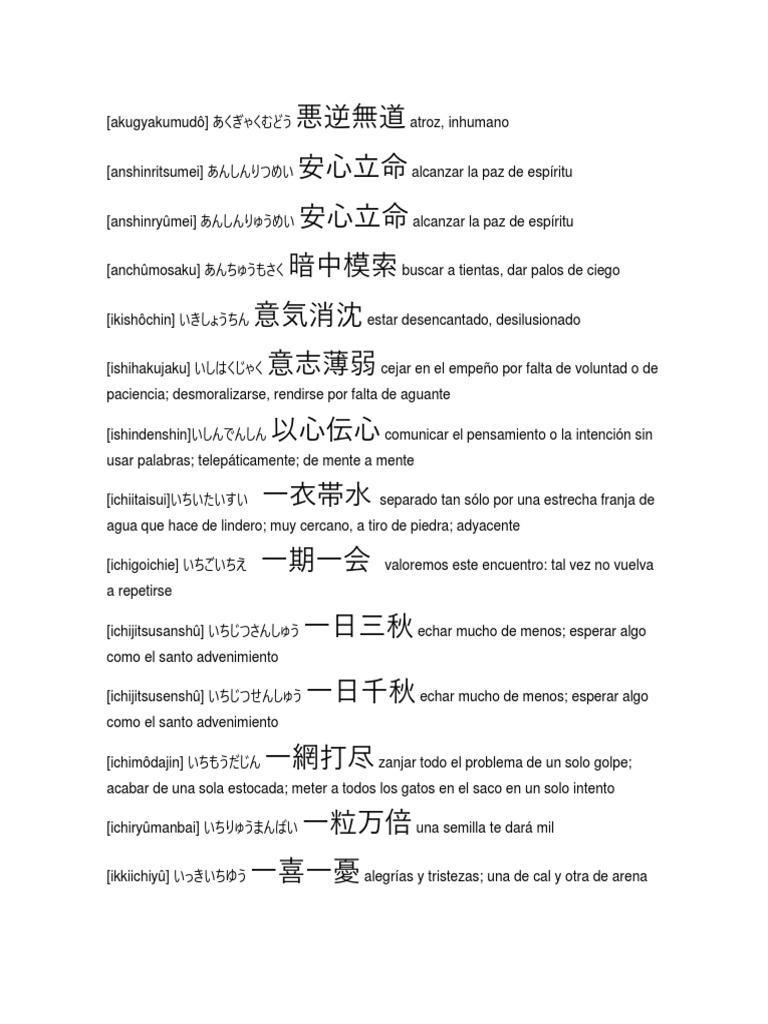 [akugyakumudô] あくぎゃくむどう 悪逆無道 atroz, inhumano

[anshinritsumei] あんしんりつめい 安心立命 alcanzar la paz de espíritu

[anshinryûmei] あんしんりゅうめい 安心立命 alcanzar la paz de espíritu

[anchûmosaku] あんちゅうもさく 暗中模索 buscar a tientas, dar palos de ciego

[ikishôchin] いきしょうちん 意気消沈 estar desencantado, desilusionado

[ishihakujaku] いしはくじゃく 意志薄弱 cejar en el empeño por falta de voluntad o de paciencia; desmoralizarse, rendirse por falta de aguante

[ishindenshin]いしんでんしん 以心伝心 comunicar el pensamiento o la intención sin usar palabras; telepáticamente; de mente a mente

[ichiitaisui]いちいたいすい 一衣帯水 separado tan sólo por una estrecha franja de agua que hace de lindero; muy cercano, a tiro de piedra; adyacente

[ichigoichie] いちごいちえ 一期一会 valoremos este encuentro: tal vez no vuelva a repetirse

[ichijitsusanshû] いちじつさんしゅう 一日三秋 echar mucho de menos; esperar algo como el santo advenimiento

[ichijitsusenshû] いちじつせんしゅう 一日千秋 echar mucho de menos; esperar algo como el santo advenimiento

[ichimôdajin] いちもうだじん 一網打尽 zanjar todo el problema de un solo golpe; acabar de una sola estocada; meter a todos los gatos en el saco en un solo intento

[ichiryûmanbai] いちりゅうまんばい 一粒万倍 una semilla te dará mil

[ikkiichiyû] いっきいちゆう 一喜一憂 alegrías y tristezas; una de cal y otra de arena